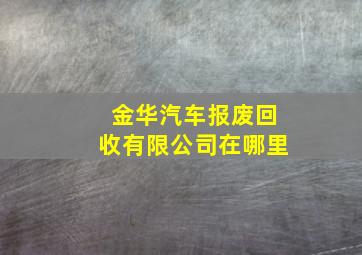 金华汽车报废回收有限公司在哪里